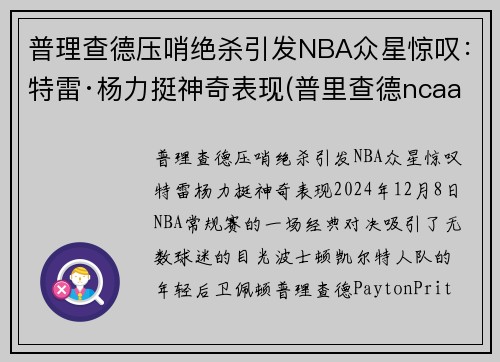 普理查德压哨绝杀引发NBA众星惊叹：特雷·杨力挺神奇表现(普里查德ncaa

普理查德压哨绝杀引发NBA众星惊叹特雷杨力挺神奇表现2024年12月8日NBA常规赛的一场经典对决吸引了无数球迷的目光波士顿凯尔特人队的年轻后卫佩顿普理查德PaytonPrit